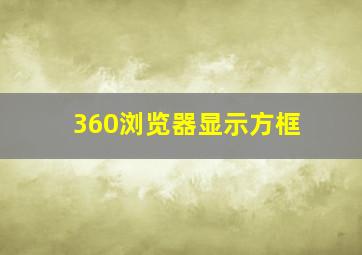 360浏览器显示方框